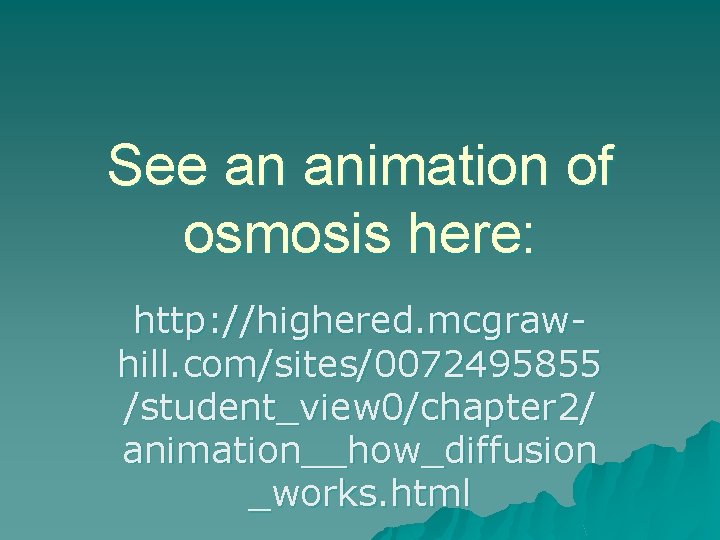 See an animation of osmosis here:

http://highered.mcgraw-hill.com/sites/0072495855/student_view0/chapter2/animation__how_diffusion_works.html